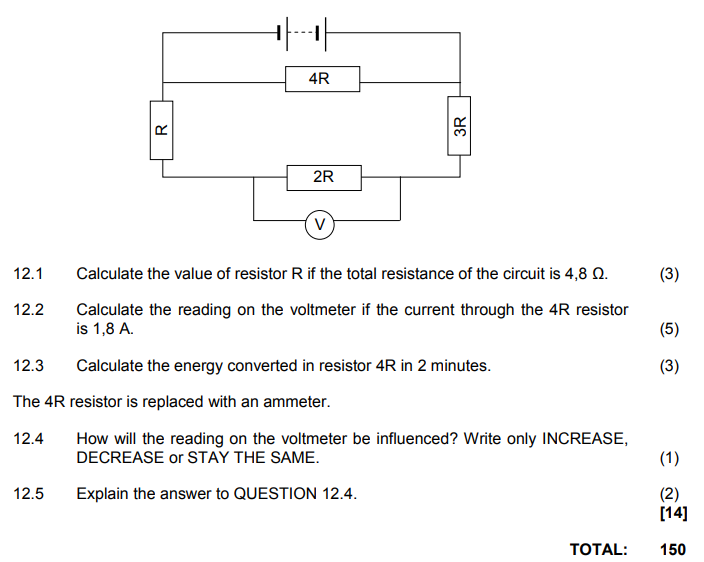 4R

R

3R

2R

V

12.1 Calculate the value of resistor R if the total resistance of the circuit is 4,8 Ω. (3)

12.2 Calculate the reading on the voltmeter if the current through the 4R resistor is 1,8 A. (5)

12.3 Calculate the energy converted in resistor 4R in 2 minutes. (3)

The 4R resistor is replaced with an ammeter.

12.4 How will the reading on the voltmeter be influenced? Write only INCREASE, DECREASE or STAY THE SAME. (1)

12.5 Explain the answer to QUESTION 12.4. (2)
[14]

TOTAL: 150